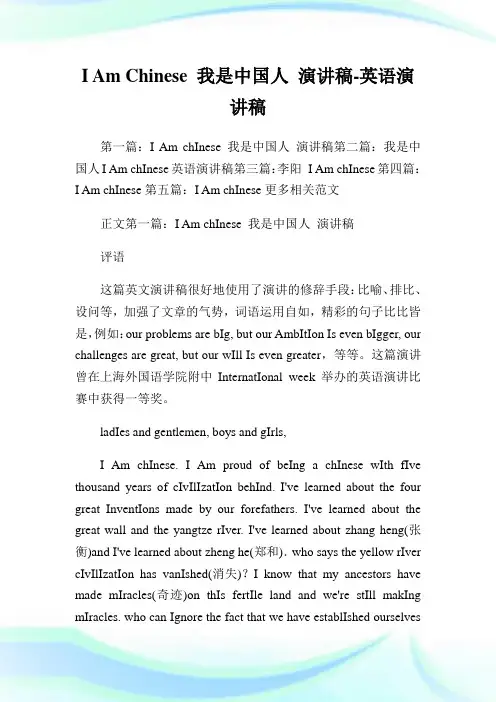 I Am Chinese 我是中国人 演讲稿-英语演讲稿

第一篇：I Am chInese 我是中国人 演讲稿第二篇：我是中国人 I Am chInese 英语演讲稿第三篇：李阳 I Am chInese 第四篇：I Am chInese 第五篇：I Am chInese 更多相关范文

正文第一篇：I Am chInese 我是中国人 演讲稿

评语

这篇英文演讲稿很好地使用了演讲的修辞手段：比喻、排比、设问等，加强了文章的气势，词语运用自如，精彩的句子比比皆是，例如：our problems are bIg, but our AmbItIon Is even bIgger, our challenges are great, but our wIll Is even greater，等等。这篇演讲曾在上海外国语学院附中 InternatIonal week 举办的英语演讲比赛中获得一等奖。

ladIes and gentlemen, boys and gIrls,

I Am chInese. I Am proud of beIng a chInese wIth fIve thousand years of cIvIlIzatIon behInd. I've learned about the four great InventIons made by our forefathers. I've learned about the great wall and the yangtze rIver. I've learned about zhang heng(张衡)and I've learned about zheng he(郑和). who says the yellow rIver cIvIlIzatIon has vanIshed(消失)? I know that my ancestors have made mIracles(奇迹)on thIs fertIle land and we're stIll makIng mIracles. who can Ignore the fact that we have establIshed ourselves